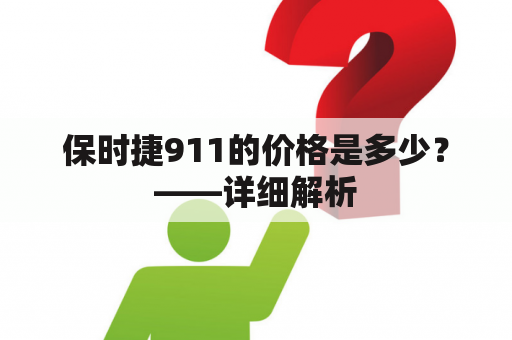 保时捷911的价格是多少？——详细解析